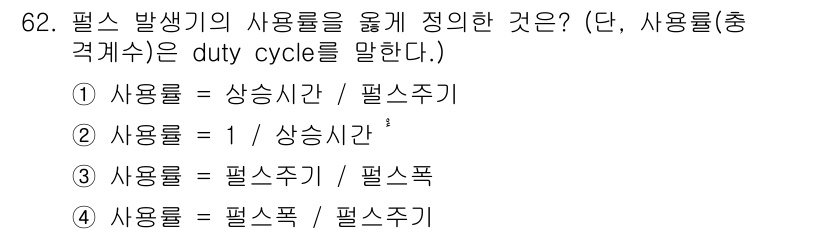 62. 펄스 발생기의 사용률을 옳게 정의한 것은? (단, 사용률(충격계수)은 duty cycle를 말한다.)

① 사용률 = 상승시간 / 펄스주기

② 사용률 = 1 / 상승시간

③ 사용률 = 펄스주기 / 펄스폭

④ 사용률 = 펄스폭 / 펄스주기